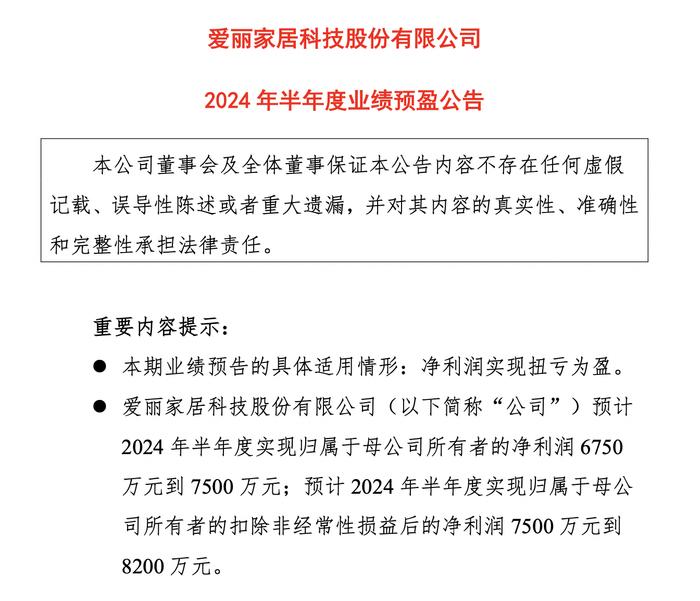 爱丽家居科技股份有限公司

2024 年半年度业绩预盈公告

本公司董事会及全体董事保证本公告内容不存在任何虚假记载、误导性陈述或者重大遗漏，并对其内容的真实性、准确性和完整性承担法律责任。

重要内容提示：

● 本期业绩预告的具体适用情形：净利润实现扭亏为盈。

● 爱丽家居科技股份有限公司（以下简称“公司”）预计 2024 年半年度实现归属于母公司所有者的净利润 6750 万元到 7500 万元；预计 2024 年半年度实现归属于母公司所有者的扣除非经常性损益后的净利润 7500 万元到 8200 万元。